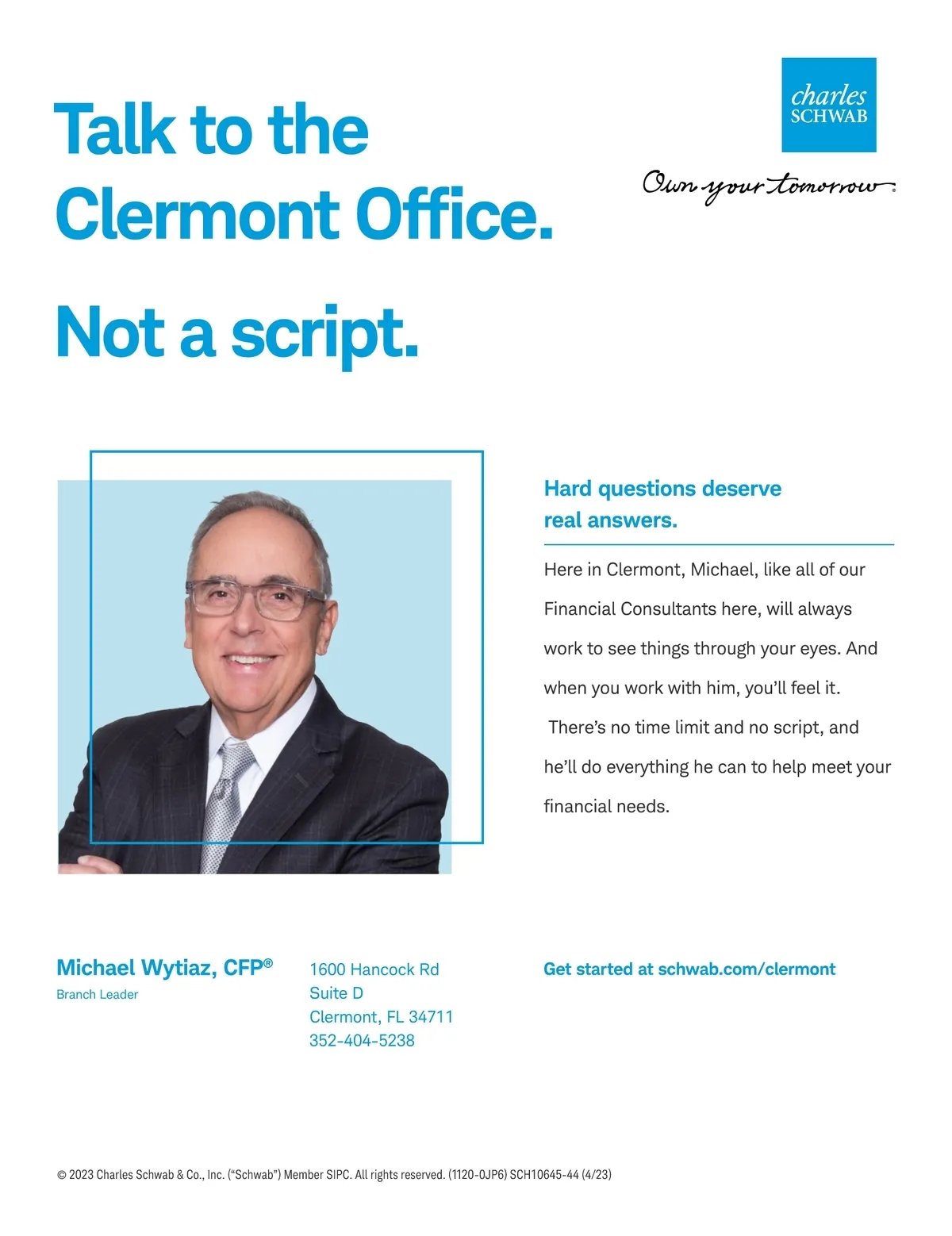 Talk to the Clermont Office.

Not a script.

charles SCHWAB

Own your tomorrow.

Hard questions deserve real answers.

Here in Clermont, Michael, like all of our Financial Consultants here, will always work to see things through your eyes. And when you work with him, you'll feel it. There's no time limit and no script, and he'll do everything he can to help meet your financial needs.

Michael Wytiaz, CFP®
Branch Leader

1600 Hancock Rd
Suite D
Clermont, FL 34711
352-404-5238

Get started at schwab.com/clermont

© 2023 Charles Schwab & Co., Inc. ("Schwab") Member SIPC. All rights reserved. (1120-0JP6) SCH10645-44 (4/23)